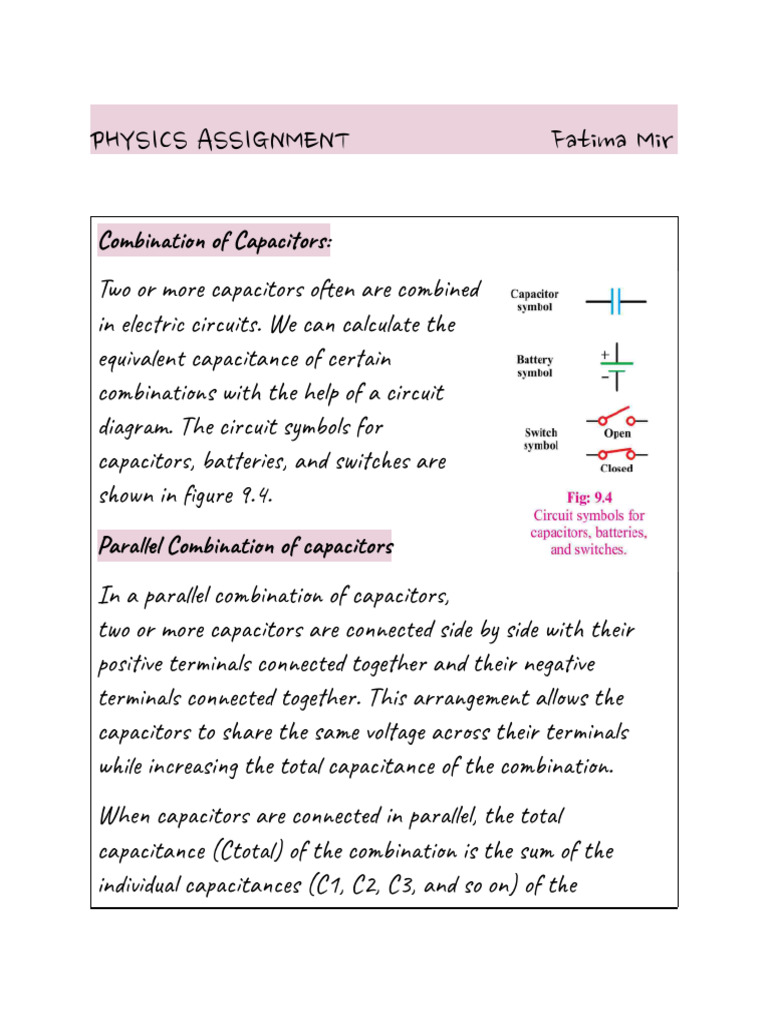 PHYSICS ASSIGNMENT Fatima Mir

Combination of Capacitors:

Two or more capacitors often are combined in electric circuits. We can calculate the equivalent capacitance of certain combinations with the help of a circuit diagram. The circuit symbols for capacitors, batteries, and switches are shown in figure 9.4.

Capacitor symbol

Battery symbol

+

−

Switch symbol

Open

Closed

Fig: 9.4
Circuit symbols for capacitors, batteries, and switches.

Parallel Combination of capacitors

In a parallel combination of capacitors, two or more capacitors are connected side by side with their positive terminals connected together and their negative terminals connected together. This arrangement allows the capacitors to share the same voltage across their terminals while increasing the total capacitance of the combination.

When capacitors are connected in parallel, the total capacitance (Ctotal) of the combination is the sum of the individual capacitances (C1, C2, C3, and so on) of the